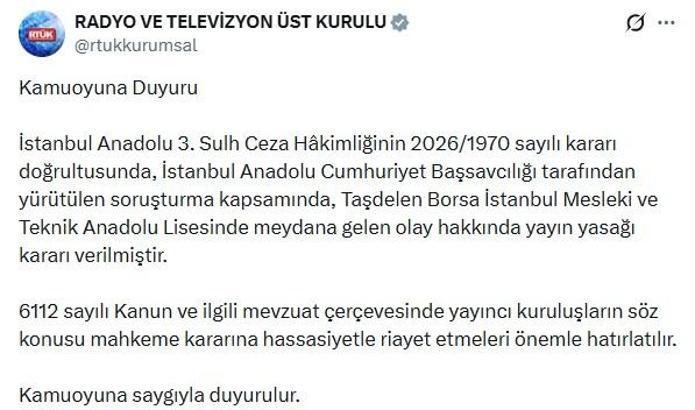 RTÜK

RADYO VE TELEVİZYON ÜST KURULU
@rtukkurumsal

Kamuoyuna Duyuru

İstanbul Anadolu 3. Sulh Ceza Hâkimliğinin 2026/1970 sayılı kararı doğrultusunda, İstanbul Anadolu Cumhuriyet Başsavcılığı tarafından yürütülen soruşturma kapsamında, Taşdelen Borsa İstanbul Mesleki ve Teknik Anadolu Lisesinde meydana gelen olay hakkında yayın yasağı kararı verilmiştir.

6112 sayılı Kanun ve ilgili mevzuat çerçevesinde yayıncı kuruluşların söz konusu mahkeme kararına hassasiyetle riayet etmeleri önemle hatırlatılır.

Kamuoyuna saygıyla duyurulur.